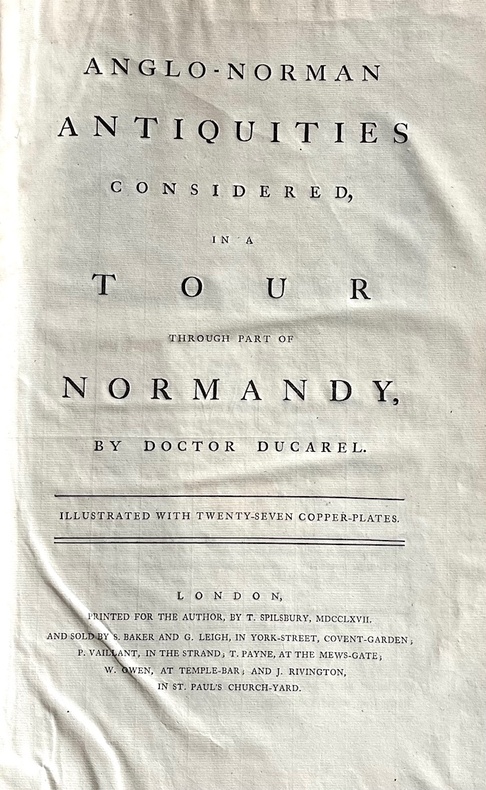 ANGLO-NORMAN
ANTIQUITIES
CONSIDERED,
IN A
TOUR
THROUGH PART OF
NORMANDY,
BY DOCTOR DUCAREL.

ILLUSTRATED WITH TWENTY-SEVEN COPPER-PLATES.

LONDON,
PRINTED FOR THE AUTHOR, BY T. SPILSBURY, MDCCLXVII.
AND SOLD BY S. BAKER AND G. LEIGH, IN YORK-STREET, COVENT-GARDEN;
P. VAILLANT, IN THE STRAND; T. PAYNE, AT THE MEWS-GATE;
W. OWEN, AT TEMPLE-BAR; AND J. RIVINGTON,
IN ST. PAUL'S CHURCH-YARD.